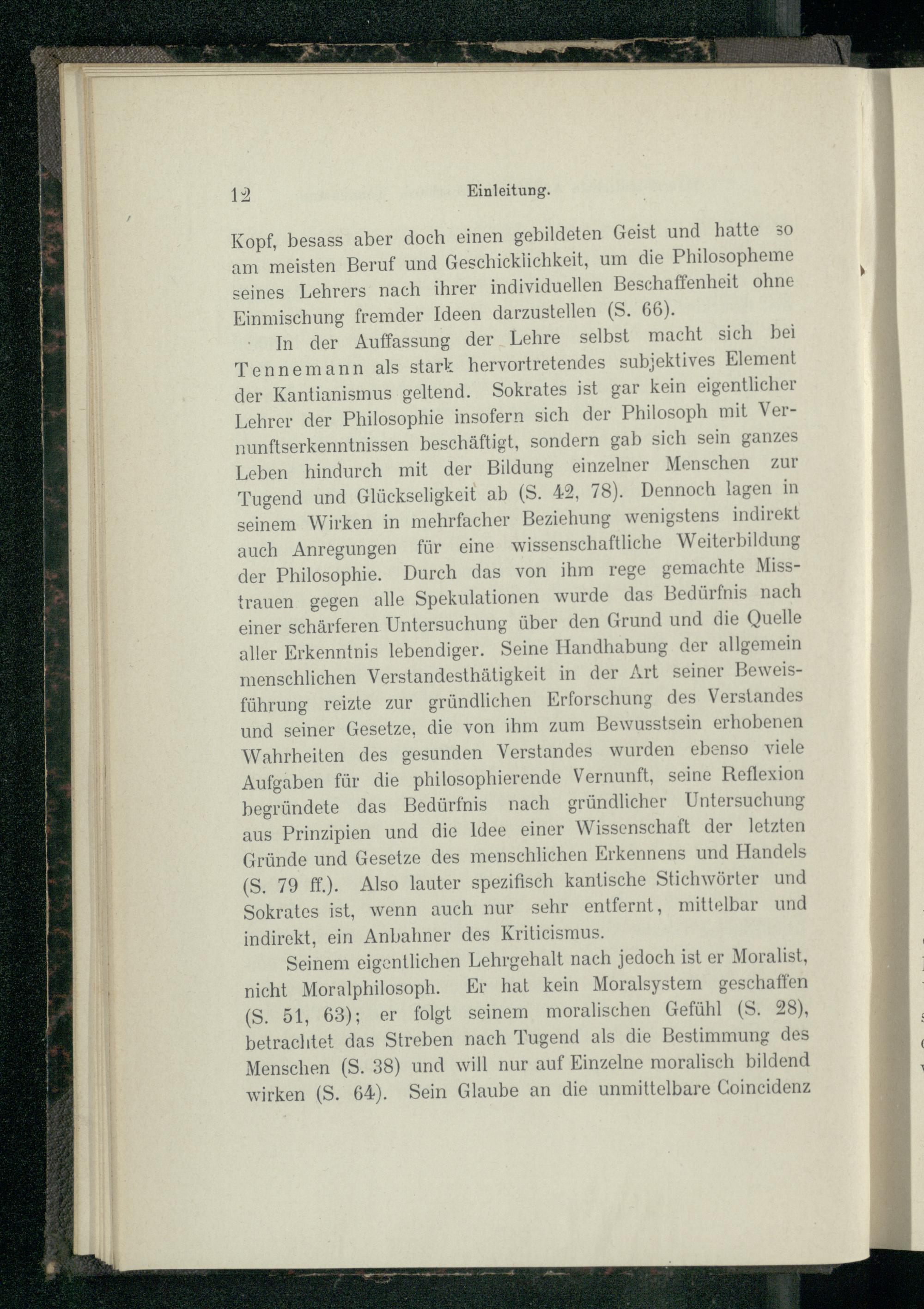 12 Einleitung.

Kopf, besass aber doch einen gebildeten Geist und hatte so am meisten Beruf und Geschicklichkeit, um die Philosopheme seines Lehrers nach ihrer individuellen Beschaffenheit ohne Einmischung fremder Ideen darzustellen (S. 66).

In der Auffassung der Lehre selbst macht sich bei Tennemann als stark hervortretendes subjektives Element der Kantianismus geltend. Sokrates ist gar kein eigentlicher Lehrer der Philosophie insofern sich der Philosoph mit Vernunftserkenntnissen beschäftigt, sondern gab sich sein ganzes Leben hindurch mit der Bildung einzelner Menschen zur Tugend und Glückseligkeit ab (S. 42, 78). Dennoch lagen in seinem Wirken in mehrfacher Beziehung wenigstens indirekt auch Anregungen für eine wissenschaftliche Weiterbildung der Philosophie. Durch das von ihm rege gemachte Misstrauen gegen alle Spekulationen wurde das Bedürfnis nach einer schärferen Untersuchung über den Grund und die Quelle aller Erkenntnis lebendiger. Seine Handhabung der allgemein menschlichen Verstandesthätigkeit in der Art seiner Beweisführung reizte zur gründlichen Erforschung des Verstandes und seiner Gesetze, die von ihm zum Bewusstsein erhobenen Wahrheiten des gesunden Verstandes wurden ebenso viele Aufgaben für die philosophierende Vernunft, seine Reflexion begründete das Bedürfnis nach gründlicher Untersuchung aus Prinzipien und die Idee einer Wissenschaft der letzten Gründe und Gesetze des menschlichen Erkennens und Handels (S. 79 ff.). Also lauter spezifisch kantische Stichwörter und Sokrates ist, wenn auch nur sehr entfernt, mittelbar und indirekt, ein Anbahner des Kriticismus.

Seinem eigentlichen Lehrgehalt nach jedoch ist er Moralist, nicht Moralphilosoph. Er hat kein Moralsystem geschaffen (S. 51, 63); er folgt seinem moralischen Gefühl (S. 28), betrachtet das Streben nach Tugend als die Bestimmung des Menschen (S. 38) und will nur auf Einzelne moralisch bildend wirken (S. 64). Sein Glaube an die unmittelbare Coincidenz